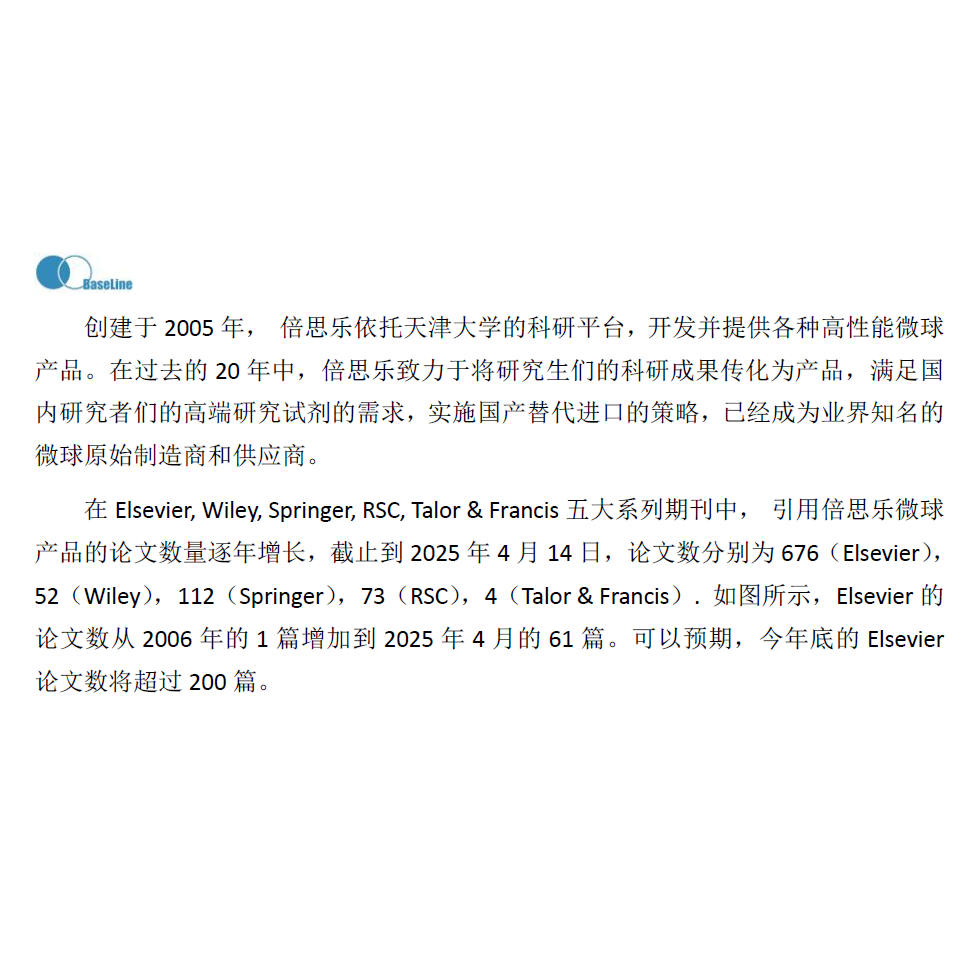 BaseLine

创建于2005年，倍思乐依托天津大学的科研平台，开发并提供各种高性能微球产品。在过去的20年中，倍思乐致力于将研究生们的科研成果传化为产品，满足国内研究者们的高端研究试剂的需求，实施国产替代进口的策略，已经成为业界知名的微球原始制造商和供应商。

在Elsevier, Wiley, Springer, RSC, Talor & Francis五大系列期刊中，引用倍思乐微球产品的论文数量逐年增长，截止到2025年4月14日，论文数分别为676（Elsevier），52（Wiley），112（Springer），73（RSC），4（Talor & Francis）. 如图所示，Elsevier的论文数从2006年的1篇增加到2025年4月的61篇。可以预期，今年底的Elsevier论文数将超过200篇。